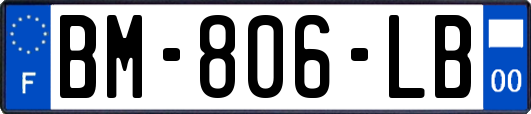 F
BM-806-LB
00